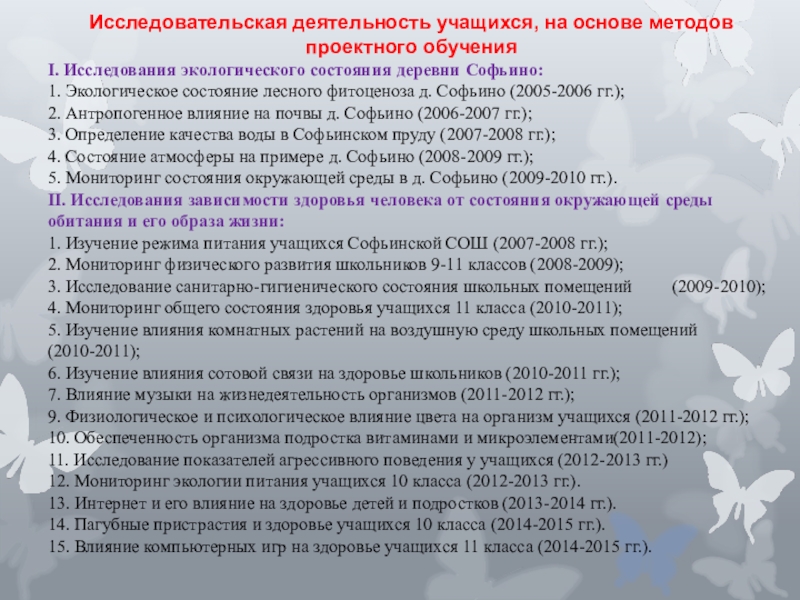 Исследовательская деятельность учащихся, на основе методов проектного обучения

I. Исследования экологического состояния деревни Софьино:
1. Экологическое состояние лесного фитоценоза д. Софьино (2005-2006 гг.);
2. Антропогенное влияние на почвы д. Софьино (2006-2007 гг.);
3. Определение качества воды в Софьинском пруду (2007-2008 гг.);
4. Состояние атмосферы на примере д. Софьино (2008-2009 гг.);
5. Мониторинг состояния окружающей среды в д. Софьино (2009-2010 гг.).
II. Исследования зависимости здоровья человека от состояния окружающей среды обитания и его образа жизни:
1. Изучение режима питания учащихся Софьинской СОШ (2007-2008 гг.);
2. Мониторинг физического развития школьников 9-11 классов (2008-2009);
3. Исследование санитарно-гигиенического состояния школьных помещений (2009-2010);
4. Мониторинг общего состояния здоровья учащихся 11 класса (2010-2011);
5. Изучение влияния комнатных растений на воздушную среду школьных помещений (2010-2011);
6. Изучение влияния сотовой связи на здоровье школьников (2010-2011 гг.);
7. Влияние музыки на жизнедеятельность организмов (2011-2012 гг.);
9. Физиологическое и психологическое влияние цвета на организм учащихся (2011-2012 гг.);
10. Обеспеченность организма подростка витаминами и микроэлементами(2011-2012);
11. Исследование показателей агрессивного поведения у учащихся (2012-2013 гг.)
12. Мониторинг экологии питания учащихся 10 класса (2012-2013 гг.).
13. Интернет и его влияние на здоровье детей и подростков (2013-2014 гг.).
14. Пагубные пристрастия и здоровье учащихся 10 класса (2014-2015 гг.).
15. Влияние компьютерных игр на здоровье учащихся 11 класса (2014-2015 гг.).